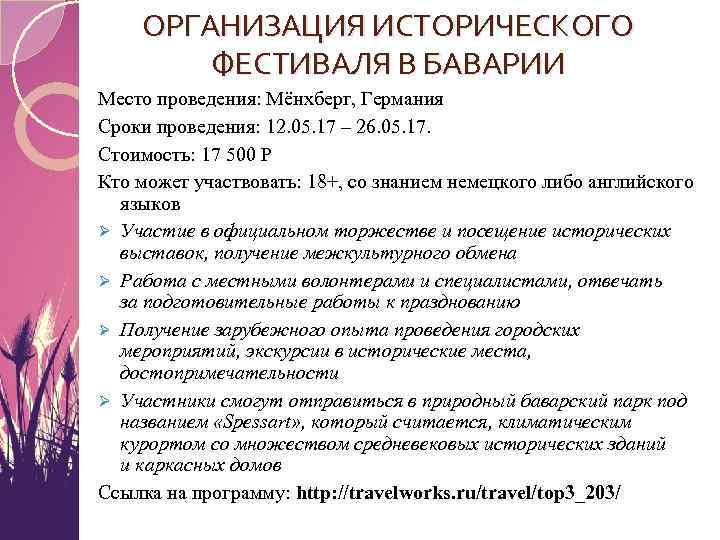 ОРГАНИЗАЦИЯ ИСТОРИЧЕСКОГО ФЕСТИВАЛЯ В БАВАРИИ

Место проведения: Мёнхберг, Германия

Сроки проведения: 12.05.17 – 26.05.17.

Стоимость: 17 500 Р

Кто может участвовать: 18+, со знанием немецкого либо английского языков

➢ Участие в официальном торжестве и посещение исторических выставок, получение межкультурного обмена

➢ Работа с местными волонтерами и специалистами, отвечать за подготовительные работы к празднованию

➢ Получение зарубежного опыта проведения городских мероприятий, экскурсии в исторические места, достопримечательности

➢ Участники смогут отправиться в природный баварский парк под названием «Spessart», который считается, климатическим курортом со множеством средневековых исторических зданий и каркасных домов

Ссылка на программу: http://travelworks.ru/travel/top3_203/